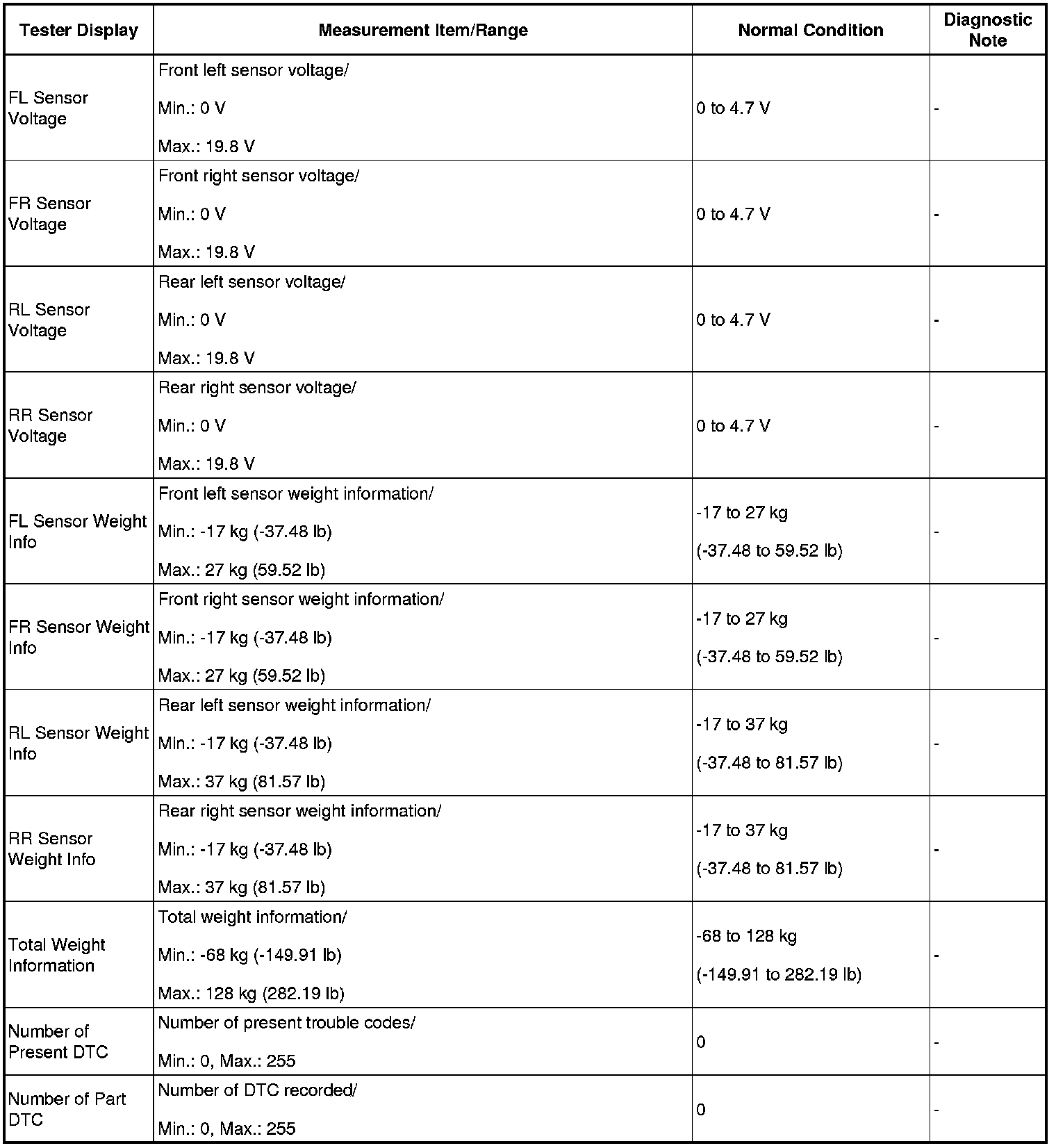 | Tester Display | Measurement Item/Range | Normal Condition | Diagnostic Note |
|---|---|---|---|
| FL Sensor Voltage | Front left sensor voltage/ Min.: 0 V Max.: 19.8 V | 0 to 4.7 V | - |
| FR Sensor Voltage | Front right sensor voltage/ Min.: 0 V Max.: 19.8 V | 0 to 4.7 V | - |
| RL Sensor Voltage | Rear left sensor voltage/ Min.: 0 V Max.: 19.8 V | 0 to 4.7 V | - |
| RR Sensor Voltage | Rear right sensor voltage/ Min.: 0 V Max.: 19.8 V | 0 to 4.7 V | - |
| FL Sensor Weight Info | Front left sensor weight information/ Min.: -17 kg (-37.48 lb) Max.: 27 kg (59.52 lb) | -17 to 27 kg (-37.48 to 59.52 lb) | - |
| FR Sensor Weight Info | Front right sensor weight information/ Min.: -17 kg (-37.48 lb) Max.: 27 kg (59.52 lb) | -17 to 27 kg (-37.48 to 59.52 lb) | - |
| RL Sensor Weight Info | Rear left sensor weight information/ Min.: -17 kg (-37.48 lb) Max.: 37 kg (81.57 lb) | -17 to 37 kg (-37.48 to 81.57 lb) | - |
| RR Sensor Weight Info | Rear right sensor weight information/ Min.: -17 kg (-37.48 lb) Max.: 37 kg (81.57 lb) | -17 to 37 kg (-37.48 to 81.57 lb) | - |
| Total Weight Information | Total weight information/ Min.: -68 kg (-149.91 lb) Max.: 128 kg (282.19 lb) | -68 to 128 kg (-149.91 to 282.19 lb) | - |
| Number of Present DTC | Number of present trouble codes/ Min.: 0, Max.: 255 | 0 | - |
| Number of Part DTC | Number of DTC recorded/ Min.: 0, Max.: 255 | 0 | - |